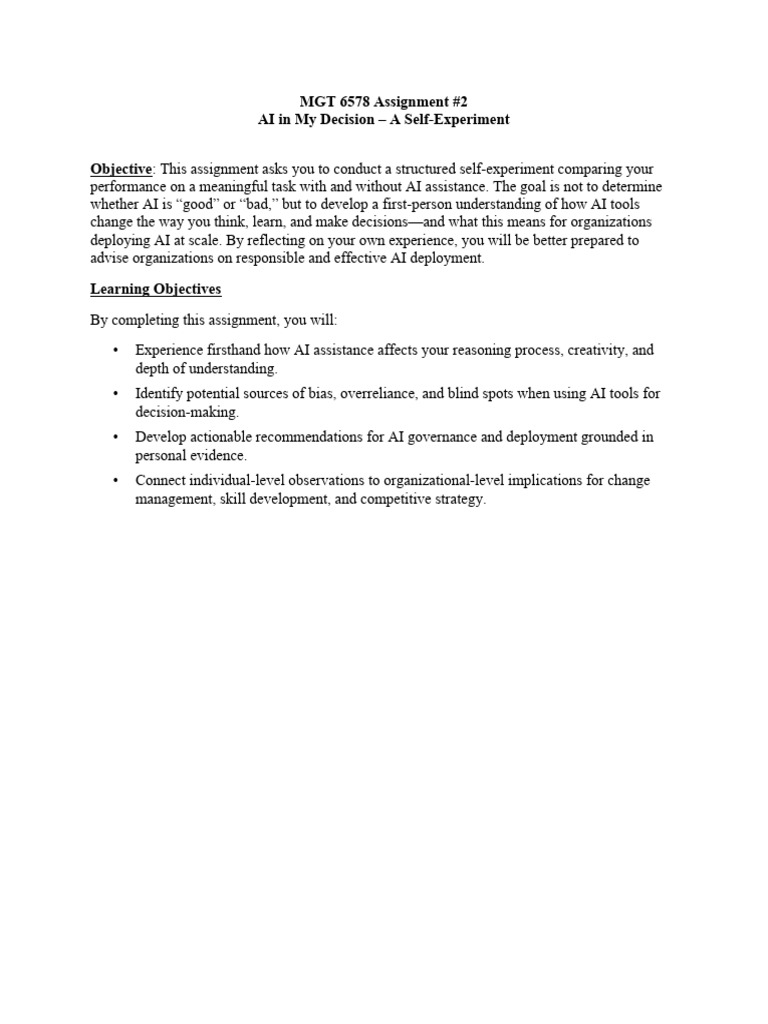 MGT 6578 Assignment #2
AI in My Decision – A Self-Experiment

Objective: This assignment asks you to conduct a structured self-experiment comparing your performance on a meaningful task with and without AI assistance. The goal is not to determine whether AI is "good" or "bad," but to develop a first-person understanding of how AI tools change the way you think, learn, and make decisions—and what this means for organizations deploying AI at scale. By reflecting on your own experience, you will be better prepared to advise organizations on responsible and effective AI deployment.

Learning Objectives

By completing this assignment, you will:

• Experience firsthand how AI assistance affects your reasoning process, creativity, and depth of understanding.
• Identify potential sources of bias, overreliance, and blind spots when using AI tools for decision-making.
• Develop actionable recommendations for AI governance and deployment grounded in personal evidence.
• Connect individual-level observations to organizational-level implications for change management, skill development, and competitive strategy.